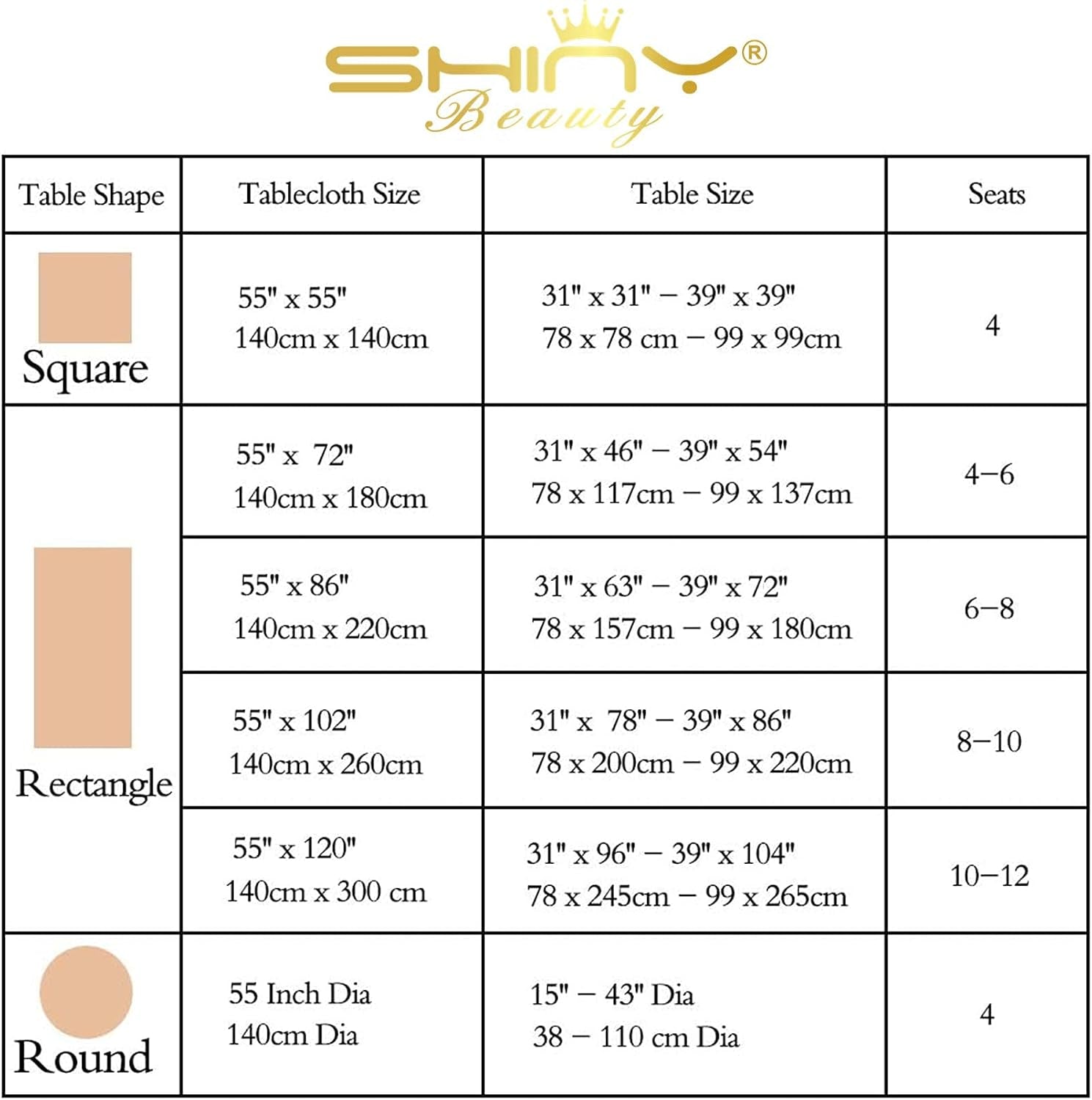 SHINY®
Beauty

| Table Shape | Tablecloth Size | Table Size | Seats |
|---|---|---|---|
| Square | 55" x 55" 140cm x 140cm | 31" x 31" – 39" x 39" 78 x 78 cm – 99 x 99cm | 4 |
| Rectangle | 55" x 72" 140cm x 180cm | 31" x 46" – 39" x 54" 78 x 117cm – 99 x 137cm | 4–6 |
| | 55" x 86" 140cm x 220cm | 31" x 63" – 39" x 72" 78 x 157cm – 99 x 180cm | 6–8 |
| | 55" x 102" 140cm x 260cm | 31" x 78" – 39" x 86" 78 x 200cm – 99 x 220cm | 8–10 |
| | 55" x 120" 140cm x 300 cm | 31" x 96" – 39" x 104" 78 x 245cm – 99 x 265cm | 10–12 |
| Round | 55 Inch Dia 140cm Dia | 15" – 43" Dia 38 – 110 cm Dia | 4 |